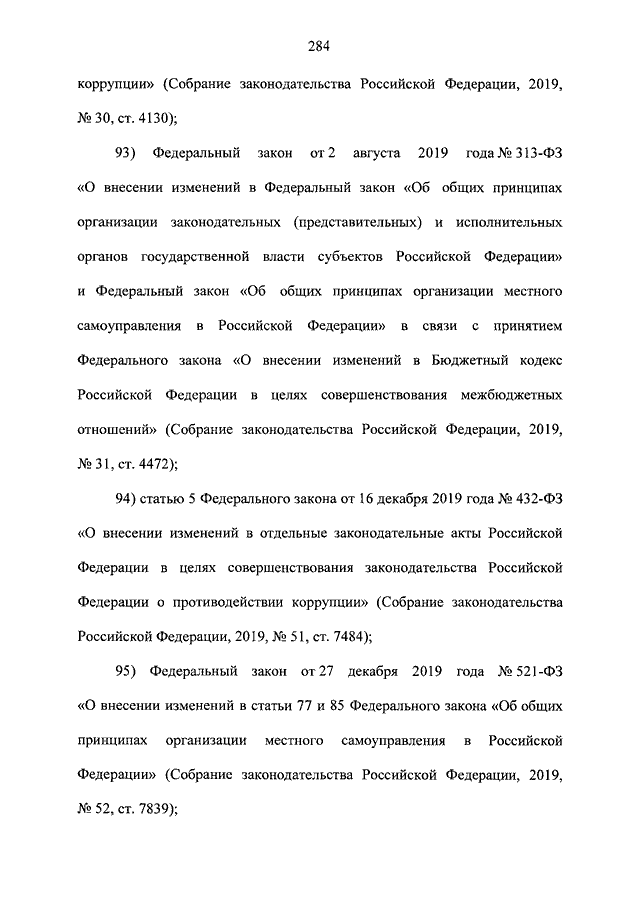 284

коррупции» (Собрание законодательства Российской Федерации, 2019, № 30, ст. 4130);

93) Федеральный закон от 2 августа 2019 года № 313-ФЗ «О внесении изменений в Федеральный закон «Об общих принципах организации законодательных (представительных) и исполнительных органов государственной власти субъектов Российской Федерации» и Федеральный закон «Об общих принципах организации местного самоуправления в Российской Федерации» в связи с принятием Федерального закона «О внесении изменений в Бюджетный кодекс Российской Федерации в целях совершенствования межбюджетных отношений» (Собрание законодательства Российской Федерации, 2019, № 31, ст. 4472);

94) статью 5 Федерального закона от 16 декабря 2019 года № 432-ФЗ «О внесении изменений в отдельные законодательные акты Российской Федерации в целях совершенствования законодательства Российской Федерации о противодействии коррупции» (Собрание законодательства Российской Федерации, 2019, № 51, ст. 7484);

95) Федеральный закон от 27 декабря 2019 года № 521-ФЗ «О внесении изменений в статьи 77 и 85 Федерального закона «Об общих принципах организации местного самоуправления в Российской Федерации» (Собрание законодательства Российской Федерации, 2019, № 52, ст. 7839);